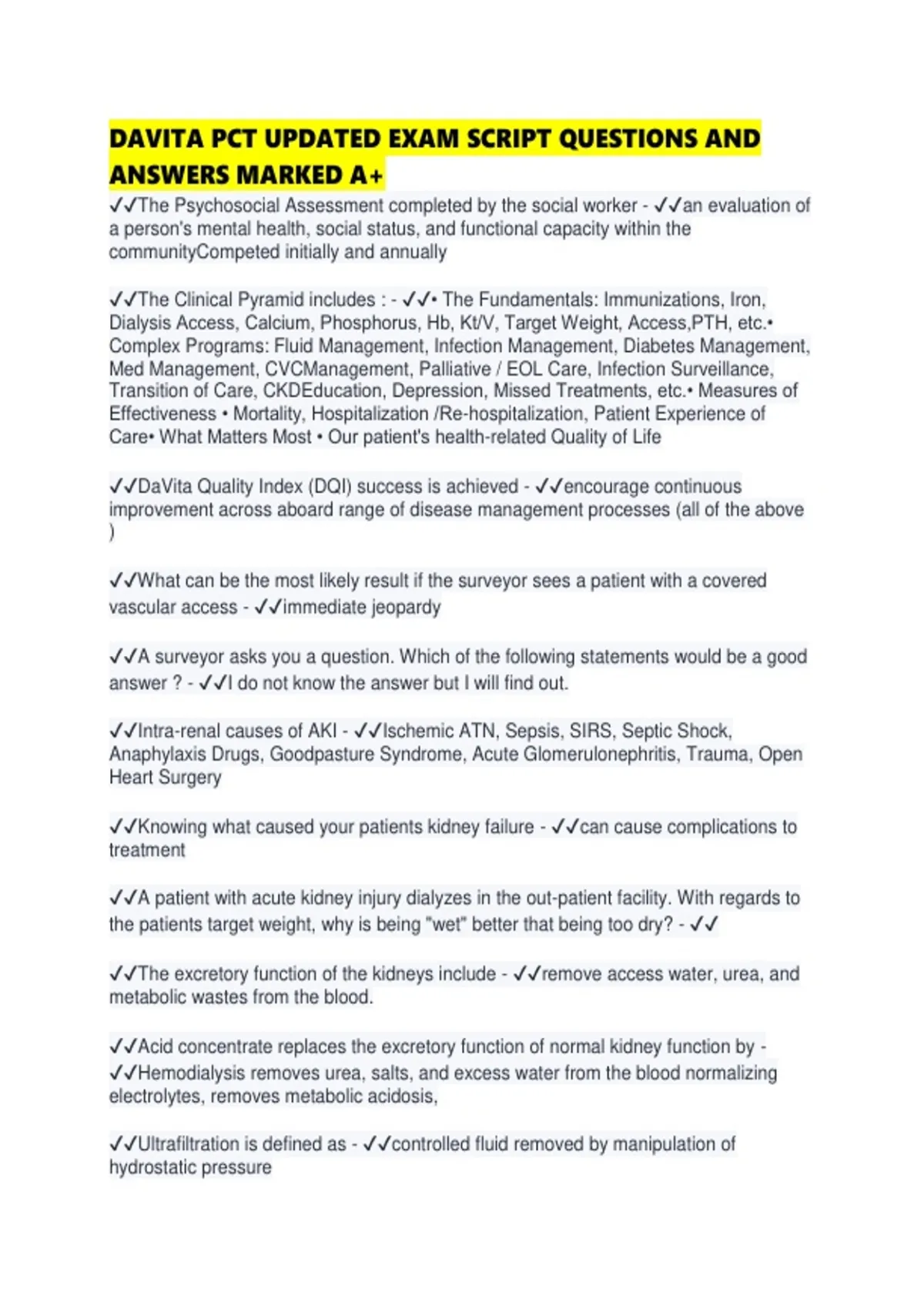 DAVITA PCT UPDATED EXAM SCRIPT QUESTIONS AND ANSWERS MARKED A+

✓✓The Psychosocial Assessment completed by the social worker - ✓✓an evaluation of a person's mental health, social status, and functional capacity within the communityCompeted initially and annually

✓✓The Clinical Pyramid includes : - ✓✓• The Fundamentals: Immunizations, Iron, Dialysis Access, Calcium, Phosphorus, Hb, Kt/V, Target Weight, Access,PTH, etc.• Complex Programs: Fluid Management, Infection Management, Diabetes Management, Med Management, CVCManagement, Palliative / EOL Care, Infection Surveillance, Transition of Care, CKDEducation, Depression, Missed Treatments, etc.• Measures of Effectiveness • Mortality, Hospitalization /Re-hospitalization, Patient Experience of Care• What Matters Most • Our patient's health-related Quality of Life

✓✓DaVita Quality Index (DQI) success is achieved - ✓✓encourage continuous improvement across aboard range of disease management processes (all of the above )

✓✓What can be the most likely result if the surveyor sees a patient with a covered vascular access - ✓✓immediate jeopardy

✓✓A surveyor asks you a question. Which of the following statements would be a good answer ? - ✓✓I do not know the answer but I will find out.

✓✓Intra-renal causes of AKI - ✓✓Ischemic ATN, Sepsis, SIRS, Septic Shock, Anaphylaxis Drugs, Goodpasture Syndrome, Acute Glomerulonephritis, Trauma, Open Heart Surgery

✓✓Knowing what caused your patients kidney failure - ✓✓can cause complications to treatment

✓✓A patient with acute kidney injury dialyzes in the out-patient facility. With regards to the patients target weight, why is being "wet" better that being too dry? - ✓✓

✓✓The excretory function of the kidneys include - ✓✓remove access water, urea, and metabolic wastes from the blood.

✓✓Acid concentrate replaces the excretory function of normal kidney function by - ✓✓Hemodialysis removes urea, salts, and excess water from the blood normalizing electrolytes, removes metabolic acidosis,

✓✓Ultrafiltration is defined as - ✓✓controlled fluid removed by manipulation of hydrostatic pressure